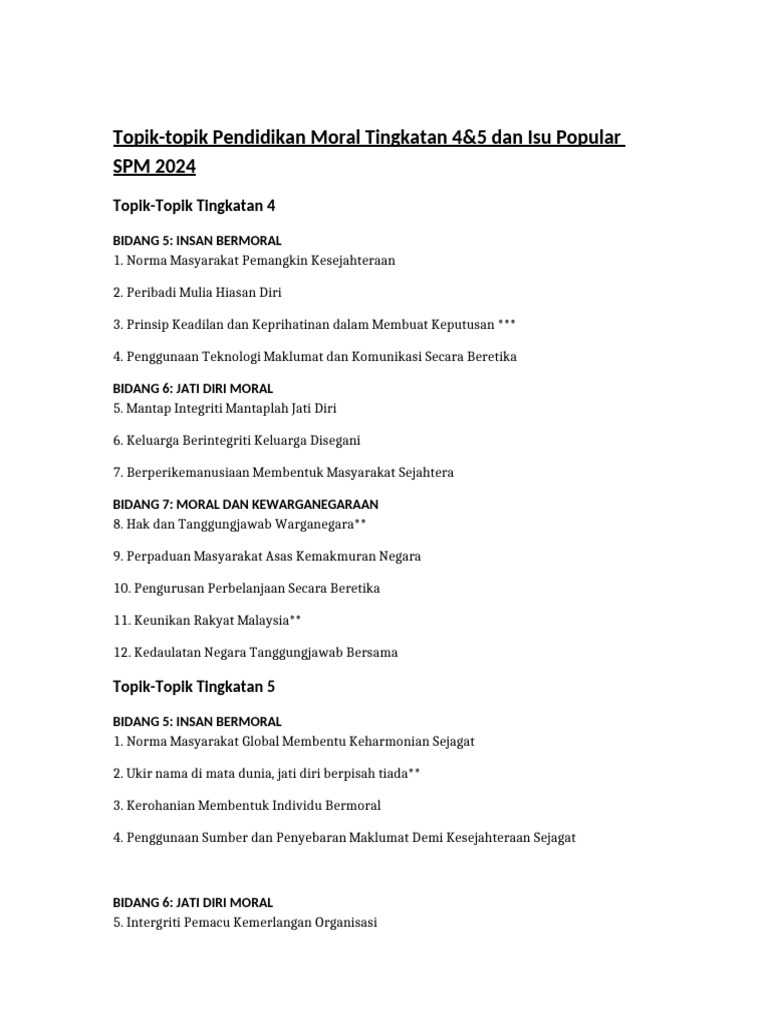 Topik-topik Pendidikan Moral Tingkatan 4&5 dan Isu Popular SPM 2024

Topik-Topik Tingkatan 4

BIDANG 5: INSAN BERMORAL
1. Norma Masyarakat Pemangkin Kesejahteraan

2. Peribadi Mulia Hiasan Diri

3. Prinsip Keadilan dan Keprihatinan dalam Membuat Keputusan ***

4. Penggunaan Teknologi Maklumat dan Komunikasi Secara Beretika

BIDANG 6: JATI DIRI MORAL
5. Mantap Integriti Mantaplah Jati Diri

6. Keluarga Berintegriti Keluarga Disegani

7. Berperikemanusiaan Membentuk Masyarakat Sejahtera

BIDANG 7: MORAL DAN KEWARGANEGARAAN
8. Hak dan Tanggungjawab Warganegara**

9. Perpaduan Masyarakat Asas Kemakmuran Negara

10. Pengurusan Perbelanjaan Secara Beretika

11. Keunikan Rakyat Malaysia**

12. Kedaulatan Negara Tanggungjawab Bersama

Topik-Topik Tingkatan 5

BIDANG 5: INSAN BERMORAL
1. Norma Masyarakat Global Membentu Keharmonian Sejagat

2. Ukir nama di mata dunia, jati diri berpisah tiada**

3. Kerohanian Membentuk Individu Bermoral

4. Penggunaan Sumber dan Penyebaran Maklumat Demi Kesejahteraan Sejagat

BIDANG 6: JATI DIRI MORAL
5. Intergriti Pemacu Kemerlangan Organisasi